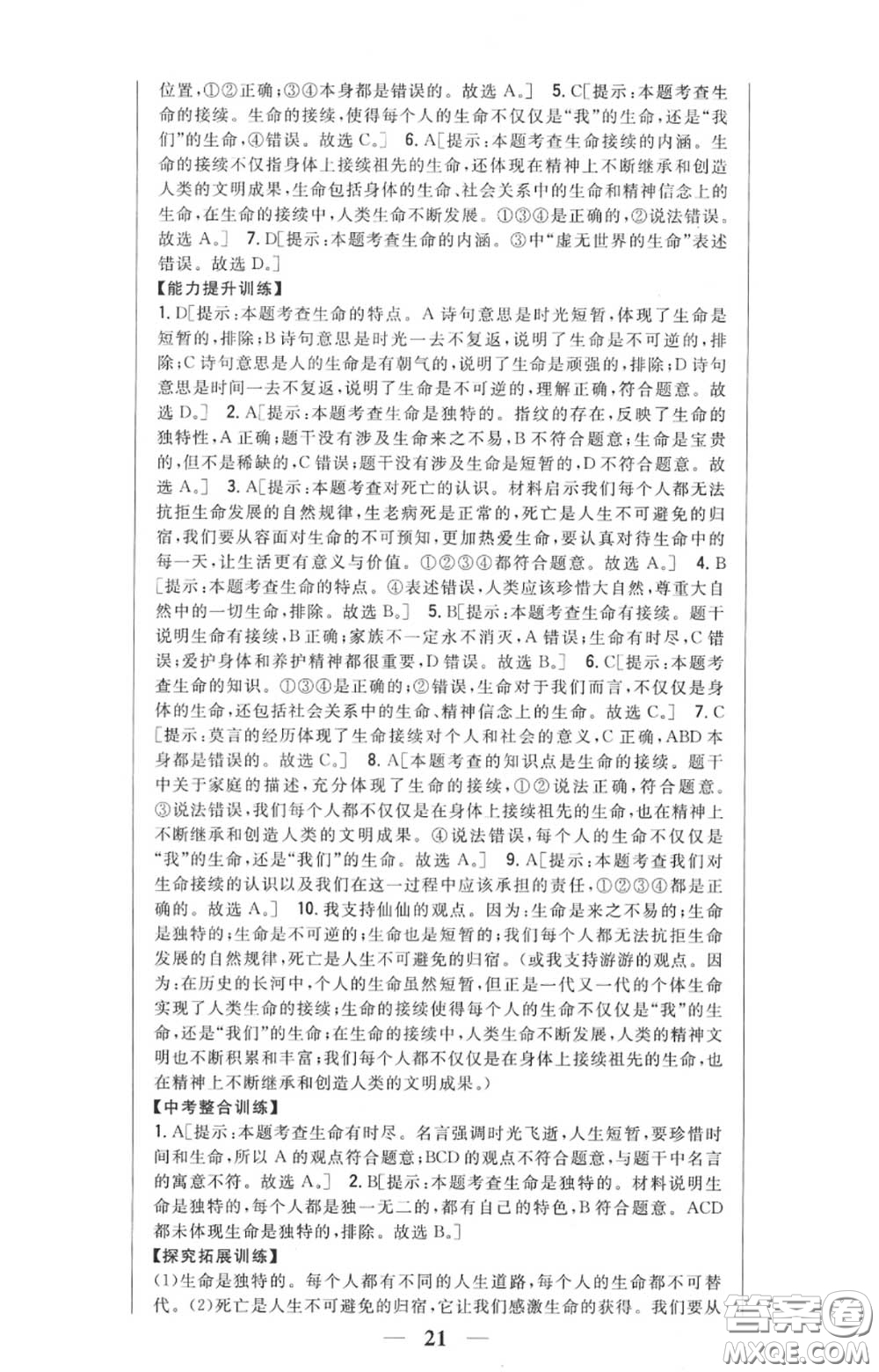 位置，①②正确；③④本身都是错误的。故选 A。］ 5. C［提示：本题考查生命的接续。生命的接续，使得每个人的生命不仅仅是“我”的生命，还是“我们”的生命，④错误。故选 C。］ 6. A［提示：本题考查生命接续的内涵。生命的接续不仅指身体上接续祖先的生命，还体现在精神上不断继承和创造人类的文明成果，生命包括身体的生命、社会关系中的生命和精神信念上的生命，在生命的接续中，人类生命不断发展。①③④是正确的，②说法错误。故选 A。］ 7. D［提示：本题考查生命的内涵。③中“虚无世界的生命”表述错误。故选 D。］

【能力提升训练】

1. D［提示：本题考查生命的特点。A 诗句意思是时光短暂，体现了生命是短暂的，排除；B 诗句意思是时光一去不复返，说明了生命是不可逆的，排除；C 诗句意思是人的生命是有朝气的，说明了生命是顽强的，排除；D 诗句意思是时间一去不复返，说明了生命是不可逆的，理解正确，符合题意。故选 D。］ 2. A［提示：本题考查生命是独特的。指纹的存在，反映了生命的独特性，A 正确；题干没有涉及生命来之不易，B 不符合题意；生命是宝贵的，但不是稀缺的，C 错误；题干没有涉及生命是短暂的，D 不符合题意。故选 A。］ 3. A［提示：本题考查对死亡的认识。材料启示我们每个人都无法抗拒生命发展的自然规律，生老病死是正常的，死亡是人生不可避免的归宿，我们要从容面对生命的不可预知，更加热爱生命，要认真对待生命中的每一天，让生活更有意义与价值。①②③④都符合题意。故选 A。］ 4. B［提示：本题考查生命的特点。④表述错误，人类应该珍惜大自然，尊重大自然中的一切生命，排除。故选 B。］ 5. B［提示：本题考查生命有接续。题干说明生命有接续，B 正确；家族不一定永不消灭，A 错误；生命有时尽，C 错误；爱护身体和养护精神都很重要，D 错误。故选 B。］ 6. C［提示：本题考查生命的知识。①③④是正确的；②错误，生命对于我们而言，不仅仅是身体的生命，还包括社会关系中的生命、精神信念上的生命。故选 C。］ 7. C［提示：莫言的经历体现了生命接续对个人和社会的意义，C 正确，ABD 本身都是错误的。故选 C。］ 8. A［本题考查的知识点是生命的接续。题干中关于家庭的描述，充分体现了生命的接续，①②说法正确，符合题意。③说法错误，我们每个人都不仅仅是在身体上接续祖先的生命，也在精神上不断继承和创造人类的文明成果。④说法错误，每个人的生命不仅仅是“我”的生命，还是“我们”的生命。故选 A。］ 9. A［提示：本题考查我们对生命接续的认识以及我们在这一过程中应该承担的责任，①②③④都是正确的。故选 A。］ 10. 我支持仙仙的观点。因为：生命是来之不易的；生命是独特的；生命是不可逆的；生命也是短暂的；我们每个人都无法抗拒生命发展的自然规律，死亡是人生不可避免的归宿。（或我支持游游的观点。因为：在历史的长河中，个人的生命虽然短暂，但正是一代又一代的个体生命实现了人类生命的接续；生命的接续使得每个人的生命不仅仅是“我”的生命，还是“我们”的生命；在生命的接续中，人类生命不断发展，人类的精神文明也不断积累和丰富；我们每个人都不仅仅是在身体上接续祖先的生命，也在精神上不断继承和创造人类的文明成果。）

【中考整合训练】

1. A［提示：本题考查生命有时尽。名言强调时光飞逝，人生短暂，要珍惜时间和生命，所以 A 的观点符合题意；BCD 的观点不符合题意，与题干中名言的寓意不符。故选 A。］ 2. B［提示：本题考查生命是独特的。材料说明生命是独特的，每个人都是独一无二的，都有自己的特色，B 符合题意。ACD 都未体现生命是独特的，排除。故选 B。］

【探究拓展训练】

(1)生命是独特的。每个人都有不同的人生道路，每个人的生命都不可替代。(2)死亡是人生不可避免的归宿，它让我们感激生命的获得。我们要从

— 21 —

答案圈 MXQE.COM